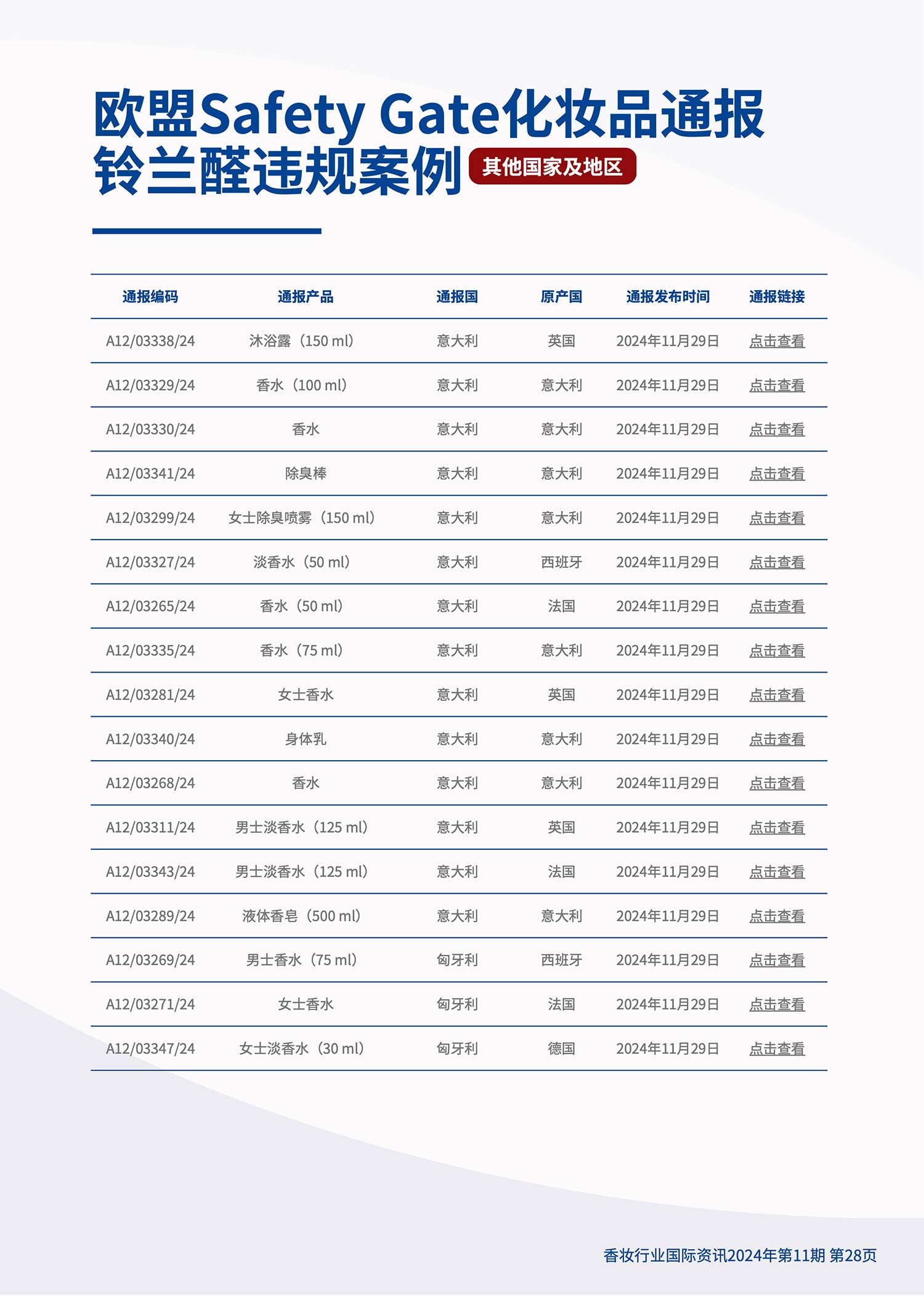 欧盟Safety Gate化妆品通报
铃兰醛违规案例 其他国家及地区

| 通报编码 | 通报产品 | 通报国 | 原产国 | 通报发布时间 | 通报链接 |
|---|---|---|---|---|---|
| A12/03338/24 | 沐浴露（150 ml） | 意大利 | 英国 | 2024年11月29日 | 点击查看 |
| A12/03329/24 | 香水（100 ml） | 意大利 | 意大利 | 2024年11月29日 | 点击查看 |
| A12/03330/24 | 香水 | 意大利 | 意大利 | 2024年11月29日 | 点击查看 |
| A12/03341/24 | 除臭棒 | 意大利 | 意大利 | 2024年11月29日 | 点击查看 |
| A12/03299/24 | 女士除臭喷雾（150 ml） | 意大利 | 意大利 | 2024年11月29日 | 点击查看 |
| A12/03327/24 | 淡香水（50 ml） | 意大利 | 西班牙 | 2024年11月29日 | 点击查看 |
| A12/03265/24 | 香水（50 ml） | 意大利 | 法国 | 2024年11月29日 | 点击查看 |
| A12/03335/24 | 香水（75 ml） | 意大利 | 意大利 | 2024年11月29日 | 点击查看 |
| A12/03281/24 | 女士香水 | 意大利 | 英国 | 2024年11月29日 | 点击查看 |
| A12/03340/24 | 身体乳 | 意大利 | 意大利 | 2024年11月29日 | 点击查看 |
| A12/03268/24 | 香水 | 意大利 | 意大利 | 2024年11月29日 | 点击查看 |
| A12/03311/24 | 男士淡香水（125 ml） | 意大利 | 英国 | 2024年11月29日 | 点击查看 |
| A12/03343/24 | 男士淡香水（125 ml） | 意大利 | 法国 | 2024年11月29日 | 点击查看 |
| A12/03289/24 | 液体香皂（500 ml） | 意大利 | 意大利 | 2024年11月29日 | 点击查看 |
| A12/03269/24 | 男士香水（75 ml） | 匈牙利 | 西班牙 | 2024年11月29日 | 点击查看 |
| A12/03271/24 | 女士香水 | 匈牙利 | 法国 | 2024年11月29日 | 点击查看 |
| A12/03347/24 | 女士淡香水（30 ml） | 匈牙利 | 德国 | 2024年11月29日 | 点击查看 |

香妆行业国际资讯2024年第11期 第28页